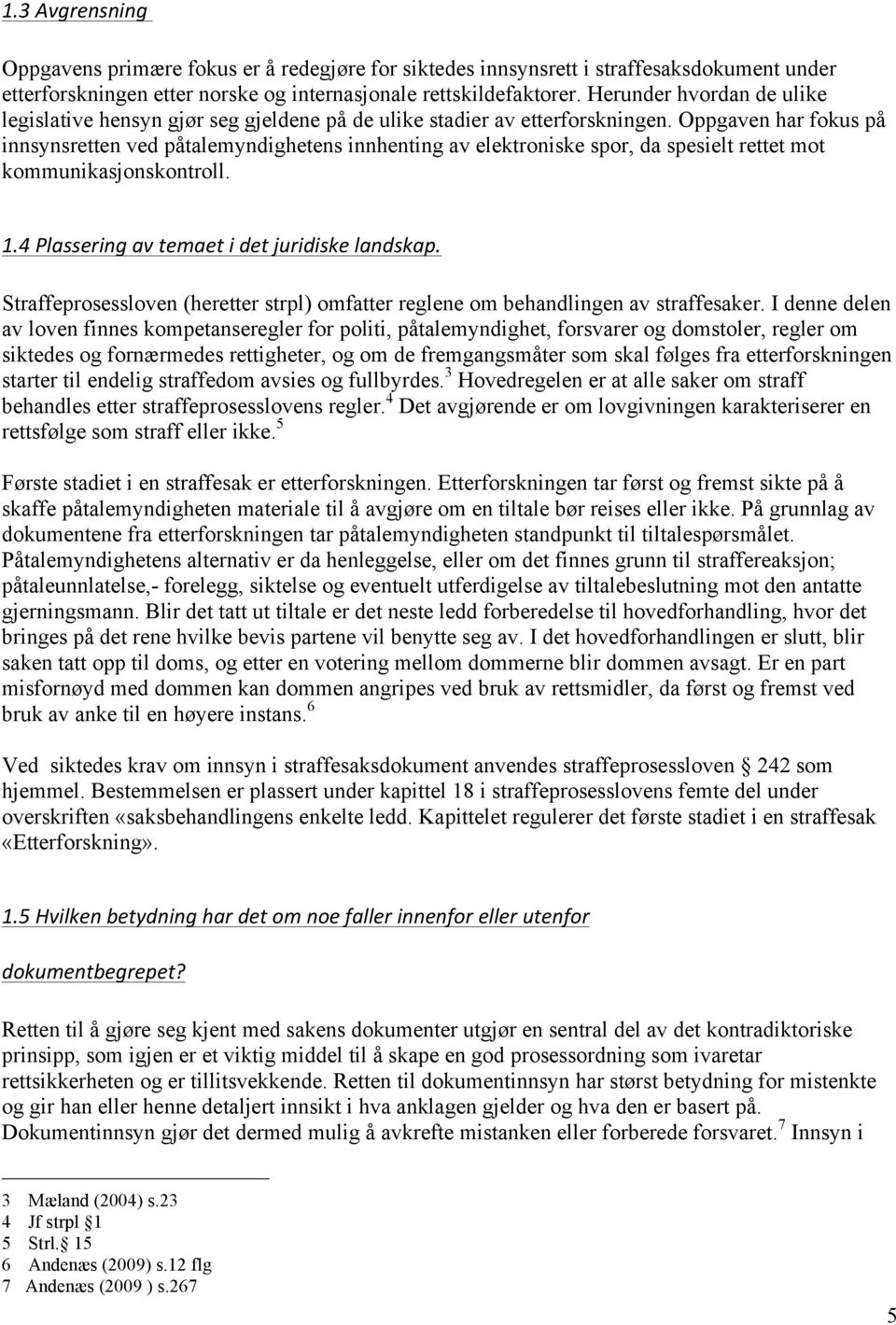 1.3 Avgrensning

Oppgavens primære fokus er å redegjøre for siktedes innsynsrett i straffesaksdokument under etterforskningen etter norske og internasjonale rettskildefaktorer. Herunder hvordan de ulike legislative hensyn gjør seg gjeldene på de ulike stadier av etterforskningen. Oppgaven har fokus på innsynsretten ved påtalemyndighetens innhenting av elektroniske spor, da spesielt rettet mot kommunikasjonskontroll.

1.4 Plassering av temaet i det juridiske landskap.

Straffeprosessloven (heretter strpl) omfatter reglene om behandlingen av straffesaker. I denne delen av loven finnes kompetanseregler for politi, påtalemyndighet, forsvarer og domstoler, regler om siktedes og fornærmedes rettigheter, og om de fremgangsmåter som skal følges fra etterforskningen starter til endelig straffedom avsies og fullbyrdes.$^3$ Hovedregelen er at alle saker om straff behandles etter straffeprosesslovens regler.$^4$ Det avgjørende er om lovgivningen karakteriserer en rettsfølge som straff eller ikke.$^5$

Første stadiet i en straffesak er etterforskningen. Etterforskningen tar først og fremst sikte på å skaffe påtalemyndigheten materiale til å avgjøre om en tiltale bør reises eller ikke. På grunnlag av dokumentene fra etterforskningen tar påtalemyndigheten standpunkt til tiltalespørsmålet. Påtalemyndighetens alternativ er da henleggelse, eller om det finnes grunn til straffereaksjon; påtaleunnlatelse,- forelegg, siktelse og eventuelt utferdigelse av tiltalebeslutning mot den antatte gjerningsmann. Blir det tatt ut tiltale er det neste ledd forberedelse til hovedforhandling, hvor det bringes på det rene hvilke bevis partene vil benytte seg av. I det hovedforhandlingen er slutt, blir saken tatt opp til doms, og etter en votering mellom dommerne blir dommen avsagt. Er en part misfornøyd med dommen kan dommen angripes ved bruk av rettsmidler, da først og fremst ved bruk av anke til en høyere instans.$^6$

Ved siktedes krav om innsyn i straffesaksdokument anvendes straffeprosessloven § 242 som hjemmel. Bestemmelsen er plassert under kapittel 18 i straffeprosesslovens femte del under overskriften «saksbehandlingens enkelte ledd. Kapittelet regulerer det første stadiet i en straffesak «Etterforskning».

1.5 Hvilken betydning har det om noe faller innenfor eller utenfor dokumentbegrepet?

Retten til å gjøre seg kjent med sakens dokumenter utgjør en sentral del av det kontradiktoriske prinsipp, som igjen er et viktig middel til å skape en god prosessordning som ivaretar rettsikkerheten og er tillitsvekkende. Retten til dokumentinnsyn har størst betydning for mistenkte og gir han eller henne detaljert innsikt i hva anklagen gjelder og hva den er basert på. Dokumentinnsyn gjør det dermed mulig å avkrefte mistanken eller forberede forsvaret.$^7$ Innsyn i

3 Mæland (2004) s.23
4 Jf strpl §1
5 Strl.§ 15
6 Andenæs (2009) s.12 flg
7 Andenæs (2009 ) s.267

5